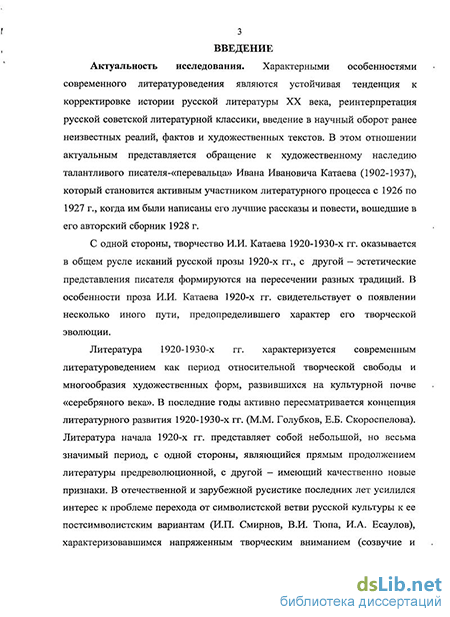 3

ВВЕДЕНИЕ

Актуальность исследования. Характерными особенностями современного литературоведения являются устойчивая тенденция к корректировке истории русской литературы XX века, реинтерпретация русской советской литературной классики, введение в научный оборот ранее неизвестных реалий, фактов и художественных текстов. В этом отношении актуальным представляется обращение к художественному наследию талантливого писателя-«перевальца» Ивана Ивановича Катаева (1902-1937), который становится активным участником литературного процесса с 1926 по 1927 г., когда им были написаны его лучшие рассказы и повести, вошедшие в его авторский сборник 1928 г.

С одной стороны, творчество И.И. Катаева 1920-1930-х гг. оказывается в общем русле исканий русской прозы 1920-х гг., с другой – эстетические представления писателя формируются на пересечении разных традиций. В особенности проза И.И. Катаева 1920-х гг. свидетельствует о появлении несколько иного пути, предопределившего характер его творческой эволюции.

Литература 1920-1930-х гг. характеризуется современным литературоведением как период относительной творческой свободы и многообразия художественных форм, развившихся на культурной почве «серебряного века». В последние годы активно пересматривается концепция литературного развития 1920-1930-х гг. (М.М. Голубков, Е.Б. Скороспелова). Литература начала 1920-х гг. представляет собой небольшой, но весьма значимый период, с одной стороны, являющийся прямым продолжением литературы предреволюционной, с другой – имеющий качественно новые признаки. В отечественной и зарубежной русистике последних лет усилился интерес к проблеме перехода от символистской ветви русской культуры к ее постсимволистским вариантам (И.П. Смирнов, В.И. Тюпа, И.А. Есаулов), характеризовавшимся напряженным творческим вниманием (созвучие и

dsLib.net
библиотека диссертаций